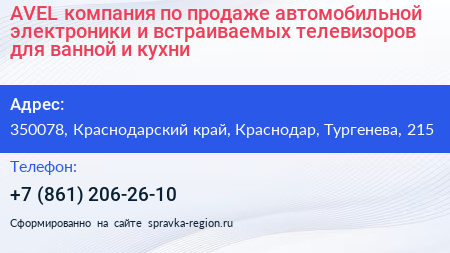 AVEL компания по продаже автомобильной электроники и встраиваемых телевизоров для ванной и кухни

Адрес:

350078, Краснодарский край, Краснодар, Тургенева, 215

Телефон:

+7 (861) 206-26-10

Сформированно на сайте spravka-region.ru